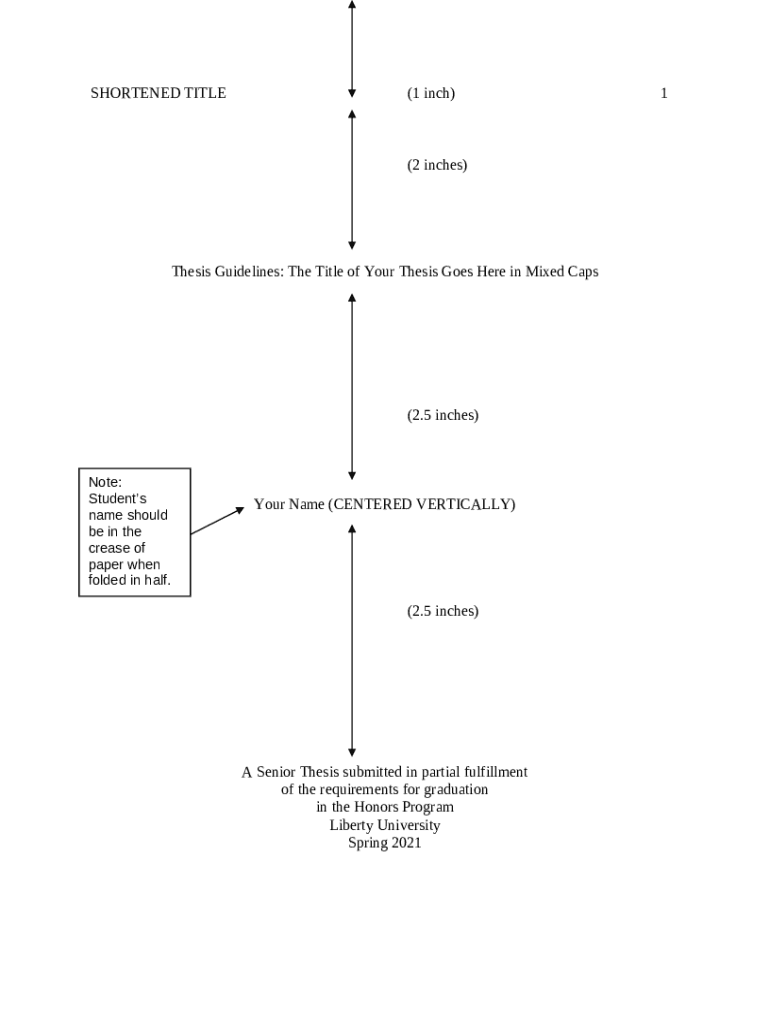 SHORTENED TITLE (1 inch) 1

(2 inches)

Thesis Guidelines: The Title of Your Thesis Goes Here in Mixed Caps

(2.5 inches)

Note: Student's name should be in the crease of paper when folded in half.

Your Name (CENTERED VERTICALLY)

(2.5 inches)

A Senior Thesis submitted in partial fulfillment
of the requirements for graduation
in the Honors Program
Liberty University
Spring 2021